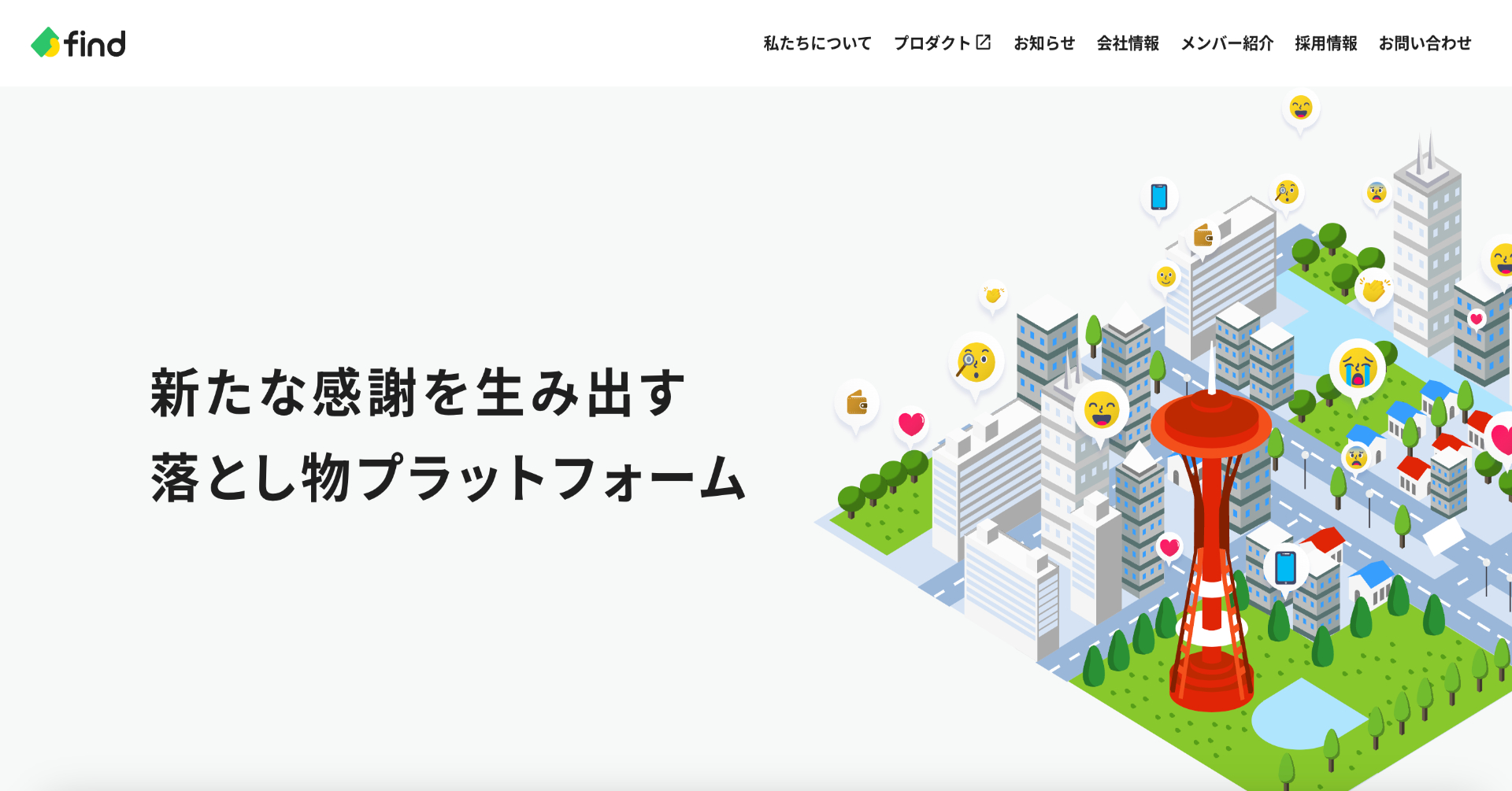 find

私たちについて　プロダクト　お知らせ　会社情報　メンバー紹介　採用情報　お問い合わせ

新たな感謝を生み出す
落とし物プラットフォーム